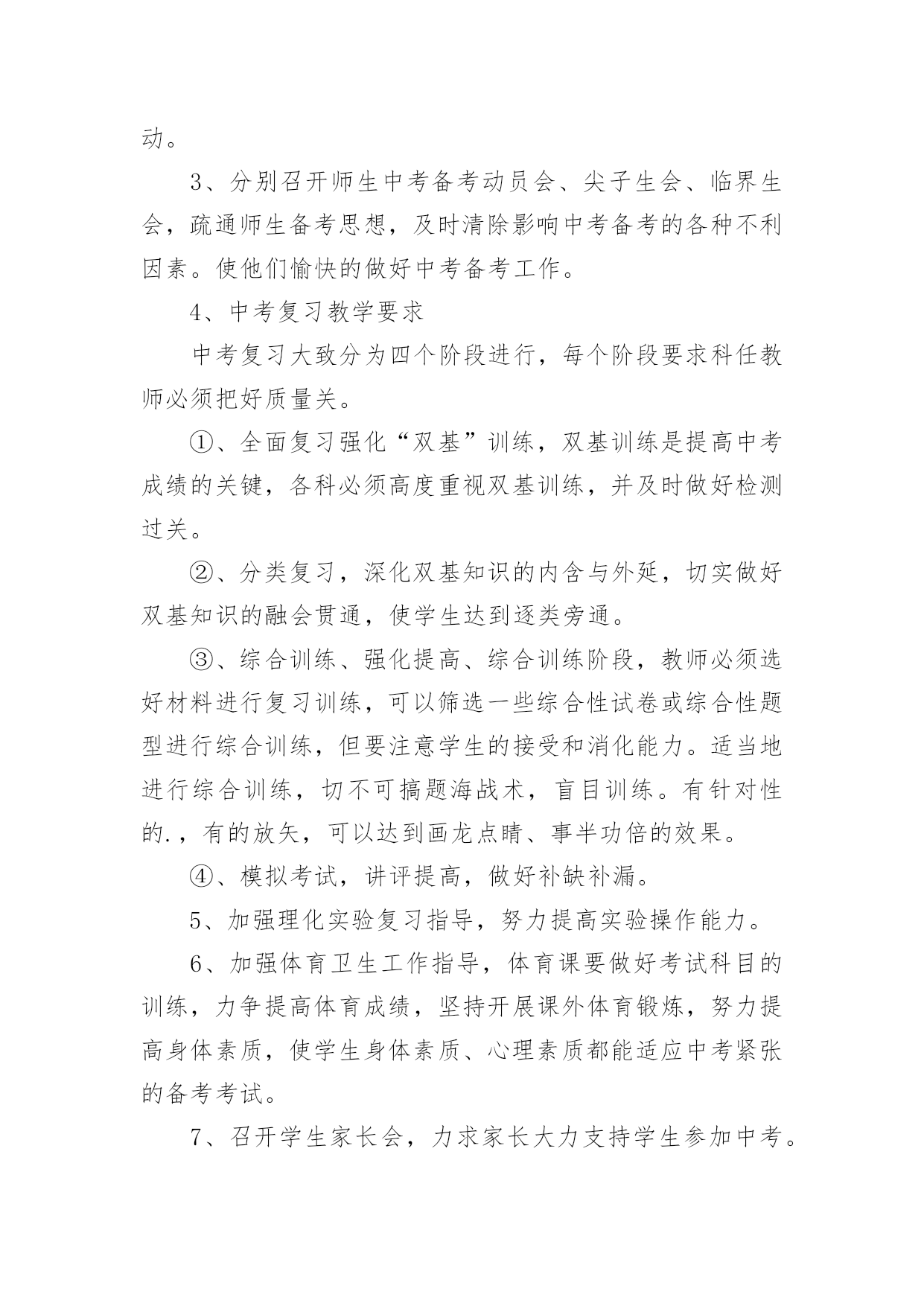 动。

3、分别召开师生中考备考动员会、尖子生会、临界生会，疏通师生备考思想，及时清除影响中考备考的各种不利因素。使他们愉快的做好中考备考工作。

4、中考复习教学要求

中考复习大致分为四个阶段进行，每个阶段要求科任教师必须把好质量关。

①、全面复习强化“双基”训练，双基训练是提高中考成绩的关键，各科必须高度重视双基训练，并及时做好检测过关。

②、分类复习，深化双基知识的内含与外延，切实做好双基知识的融会贯通，使学生达到逐类旁通。

③、综合训练、强化提高、综合训练阶段，教师必须选好材料进行复习训练，可以筛选一些综合性试卷或综合性题型进行综合训练，但要注意学生的接受和消化能力。适当地进行综合训练，切不可搞题海战术，盲目训练。有针对性的.，有的放矢，可以达到画龙点睛、事半功倍的效果。

④、模拟考试，讲评提高，做好补缺补漏。

5、加强理化实验复习指导，努力提高实验操作能力。

6、加强体育卫生工作指导，体育课要做好考试科目的训练，力争提高体育成绩，坚持开展课外体育锻炼，努力提高身体素质，使学生身体素质、心理素质都能适应中考紧张的备考考试。

7、召开学生家长会，力求家长大力支持学生参加中考。